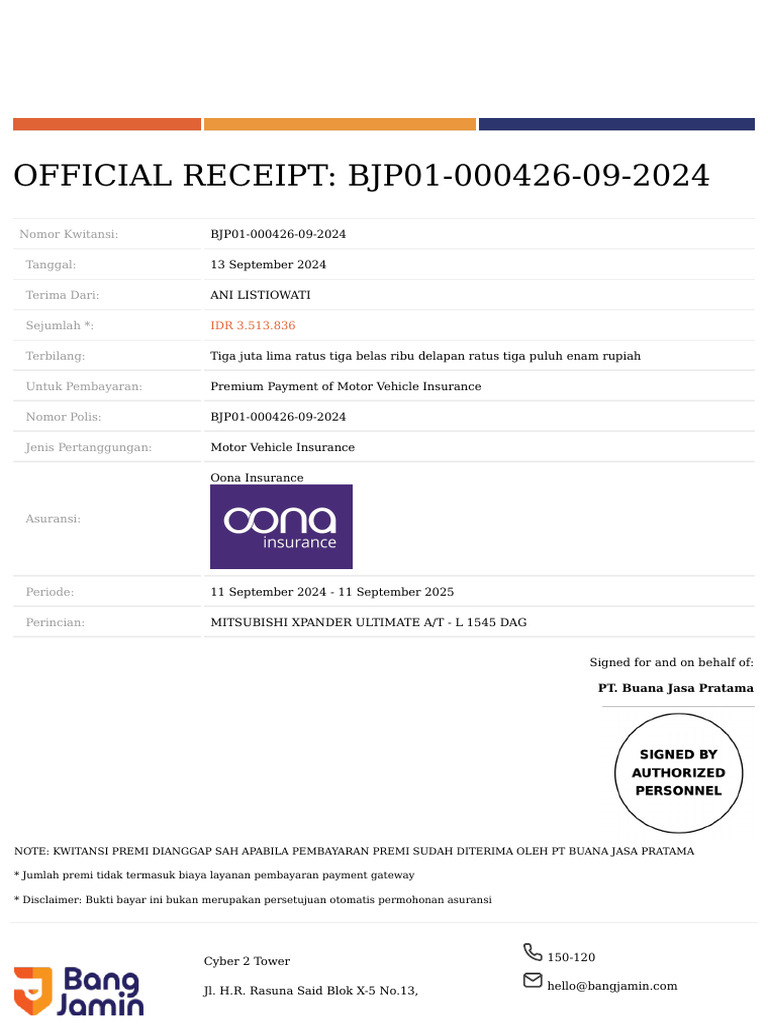 OFFICIAL RECEIPT: BJP01-000426-09-2024

| | |
|---|---|
| Nomor Kwitansi: | BJP01-000426-09-2024 |
| Tanggal: | 13 September 2024 |
| Terima Dari: | ANI LISTIOWATI |
| Sejumlah *: | IDR 3.513.836 |
| Terbilang: | Tiga juta lima ratus tiga belas ribu delapan ratus tiga puluh enam rupiah |
| Untuk Pembayaran: | Premium Payment of Motor Vehicle Insurance |
| Nomor Polis: | BJP01-000426-09-2024 |
| Jenis Pertanggungan: | Motor Vehicle Insurance |
| Asuransi: | Oona Insurance oona insurance |
| Periode: | 11 September 2024 - 11 September 2025 |
| Perincian: | MITSUBISHI XPANDER ULTIMATE A/T - L 1545 DAG |

Signed for and on behalf of:

PT. Buana Jasa Pratama

SIGNED BY AUTHORIZED PERSONNEL

NOTE: KWITANSI PREMI DIANGGAP SAH APABILA PEMBAYARAN PREMI SUDAH DITERIMA OLEH PT BUANA JASA PRATAMA

* Jumlah premi tidak termasuk biaya layanan pembayaran payment gateway

* Disclaimer: Bukti bayar ini bukan merupakan persetujuan otomatis permohonan asuransi

Bang Jamin

Cyber 2 Tower

Jl. H.R. Rasuna Said Blok X-5 No.13,

150-120

hello@bangjamin.com